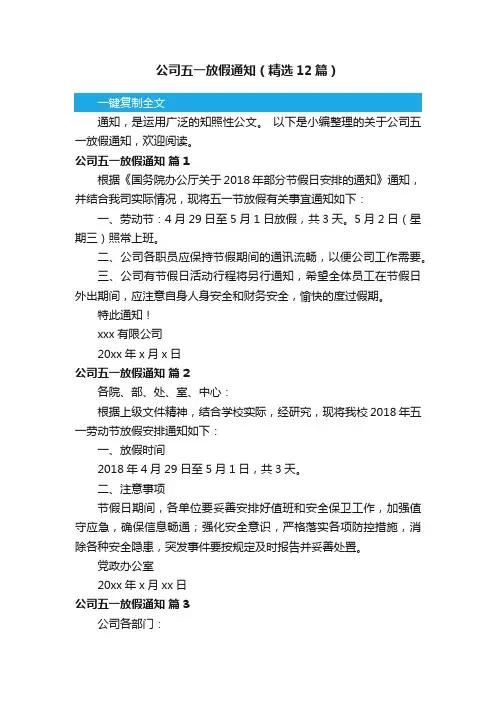 公司五一放假通知（精选12篇）

一键复制全文

通知，是运用广泛的知照性公文。 以下是小编整理的关于公司五一放假通知，欢迎阅读。

公司五一放假通知 篇1

根据《国务院办公厅关于2018年部分节假日安排的通知》通知，并结合我司实际情况，现将五一节放假有关事宜通知如下：

一、劳动节：4月29日至5月1日放假，共3天。5月2日（星期三）照常上班。

二、公司各职员应保持节假期间的通讯流畅，以便公司工作需要。

三、公司有节假日活动行程将另行通知，希望全体员工在节假日外出期间，应注意自身人身安全和财务安全，愉快的度过假期。

特此通知！

xxx有限公司

20xx年x月x日

公司五一放假通知 篇2

各院、部、处、室、中心：

根据上级文件精神，结合学校实际，经研究，现将我校2018年五一劳动节放假安排通知如下：

一、放假时间

2018年4月29日至5月1日，共3天。

二、注意事项

节假日期间，各单位要妥善安排好值班和安全保卫工作，加强值守应急，确保信息畅通；强化安全意识，严格落实各项防控措施，消除各种安全隐患，突发事件要按规定及时报告并妥善处置。

党政办公室

20xx年x月xx日

公司五一放假通知 篇3

公司各部门：